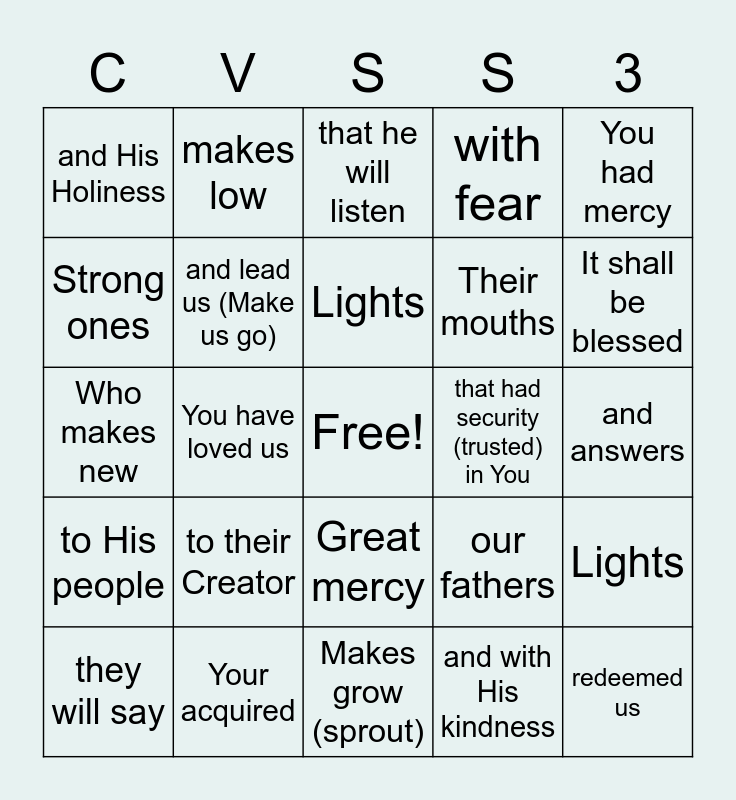 | C | V | S | S | 3 |
|---|---|---|---|---|
| and His Holiness | makes low | that he will listen | with fear | You had mercy |
| Strong ones | and lead us (Make us go) | Lights | Their mouths | It shall be blessed |
| Who makes new | You have loved us | Free! | that had security (trusted) in You | and answers |
| to His people | to their Creator | Great mercy | our fathers | Lights |
| they will say | Your acquired | Makes grow (sprout) | and with His kindness | redeemed us |